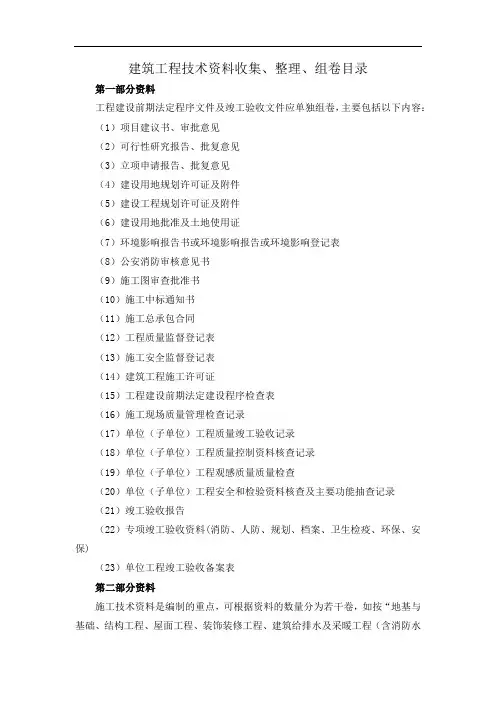 建筑工程技术资料收集、整理、组卷目录

第一部分资料

工程建设前期法定程序文件及竣工验收文件应单独组卷，主要包括以下内容：

（1）项目建议书、审批意见

（2）可行性研究报告、批复意见

（3）立项申请报告、批复意见

（4）建设用地规划许可证及附件

（5）建设工程规划许可证及附件

（6）建设用地批准及土地使用证

（7）环境影响报告书或环境影响报告或环境影响登记表

（8）公安消防审核意见书

（9）施工图审查批准书

（10）施工中标通知书

（11）施工总承包合同

（12）工程质量监督登记表

（13）施工安全监督登记表

（14）建筑工程施工许可证

（15）工程建设前期法定建设程序检查表

（16）施工现场质量管理检查记录

（17）单位（子单位）工程质量竣工验收记录

（18）单位（子单位）工程质量控制资料核查记录

（19）单位（子单位）工程观感质量质量检查

（20）单位（子单位）工程安全和检验资料核查及主要功能抽查记录

（21）竣工验收报告

（22）专项竣工验收资料(消防、人防、规划、档案、卫生检疫、环保、安保)

（23）单位工程竣工验收备案表

第二部分资料

施工技术资料是编制的重点，可根据资料的数量分为若干卷，如按“地基与基础、结构工程、屋面工程、装饰装修工程、建筑给排水及采暖工程（含消防水